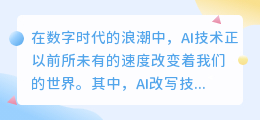 在数字时代的浪潮中，AI技术正以前所未有的速度改变着我们的世界。其中，AI改写技...